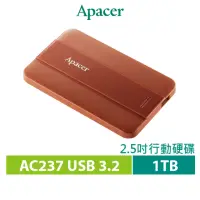 Apacer

Apacer

2.5吋行動硬碟

AC237 USB 3.2

1TB